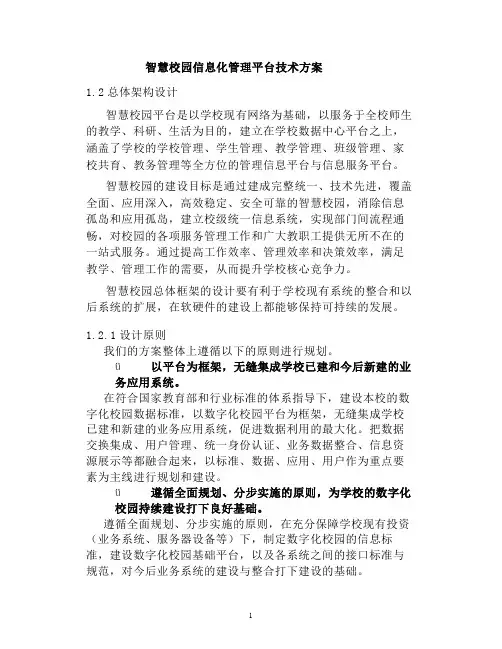 智慧校园信息化管理平台技术方案

1.2 总体架构设计

智慧校园平台是以学校现有网络为基础，以服务于全校师生的教学、科研、生活为目的，建立在学校数据中心平台之上，涵盖了学校的学校管理、学生管理、教学管理、班级管理、家校共育、教务管理等全方位的管理信息平台与信息服务平台。

智慧校园的建设目标是通过建成完整统一、技术先进，覆盖全面、应用深入，高效稳定、安全可靠的智慧校园，消除信息孤岛和应用孤岛，建立校级统一信息系统，实现部门间流程通畅，对校园的各项服务管理工作和广大教职工提供无所不在的一站式服务。通过提高工作效率、管理效率和决策效率，满足教学、管理工作的需要，从而提升学校核心竞争力。

智慧校园总体框架的设计要有利于学校现有系统的整合和以后系统的扩展，在软硬件的建设上都能够保持可持续的发展。

1.2.1 设计原则

我们的方案整体上遵循以下的原则进行规划。

 以平台为框架，无缝集成学校已建和今后新建的业务应用系统。

在符合国家教育部和行业标准的体系指导下，建设本校的数字化校园数据标准，以数字化校园平台为框架，无缝集成学校已建和新建的业务应用系统，促进数据利用的最大化。把数据交换集成、用户管理、统一身份认证、业务数据整合、信息资源展示等都融合起来，以标准、数据、应用、用户作为重点要素为主线进行规划和建设。

 遵循全面规划、分步实施的原则，为学校的数字化校园持续建设打下良好基础。

遵循全面规划、分步实施的原则，在充分保障学校现有投资（业务系统、服务器设备等）下，制定数字化校园的信息标准，建设数字化校园基础平台，以及各系统之间的接口标准与规范，对今后业务系统的建设与整合打下建设的基础。

1